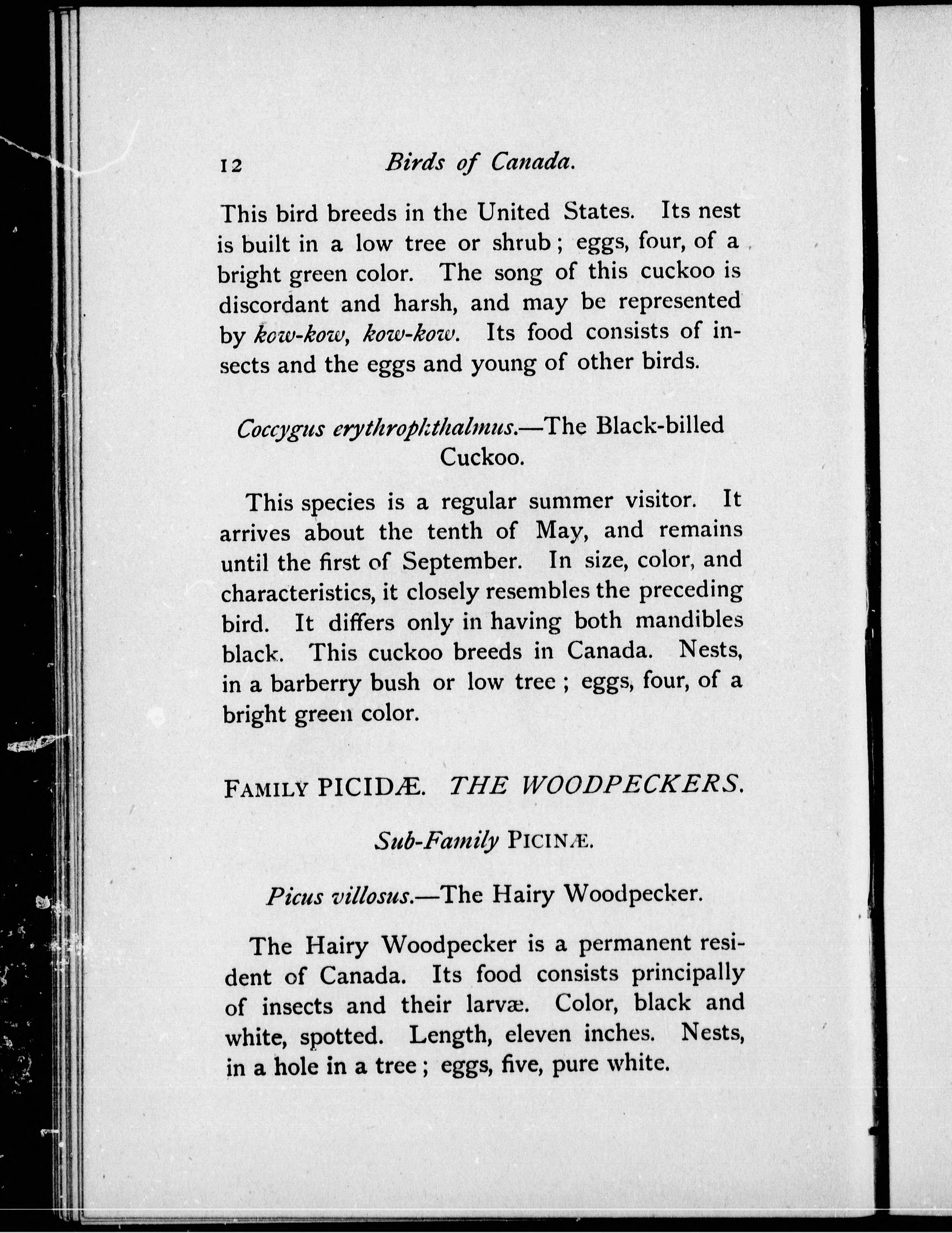 12 Birds of Canada.

This bird breeds in the United States. Its nest is built in a low tree or shrub; eggs, four, of a bright green color. The song of this cuckoo is discordant and harsh, and may be represented by kow-kow, kow-kow. Its food consists of insects and the eggs and young of other birds.

Coccygus erythrophthalmus.—The Black-billed Cuckoo.

This species is a regular summer visitor. It arrives about the tenth of May, and remains until the first of September. In size, color, and characteristics, it closely resembles the preceding bird. It differs only in having both mandibles black. This cuckoo breeds in Canada. Nests, in a barberry bush or low tree; eggs, four, of a bright green color.

FAMILY PICIDÆ. THE WOODPECKERS.

Sub-Family PICINÆ.

Picus villosus.—The Hairy Woodpecker.

The Hairy Woodpecker is a permanent resident of Canada. Its food consists principally of insects and their larvæ. Color, black and white, spotted. Length, eleven inches. Nests, in a hole in a tree; eggs, five, pure white.